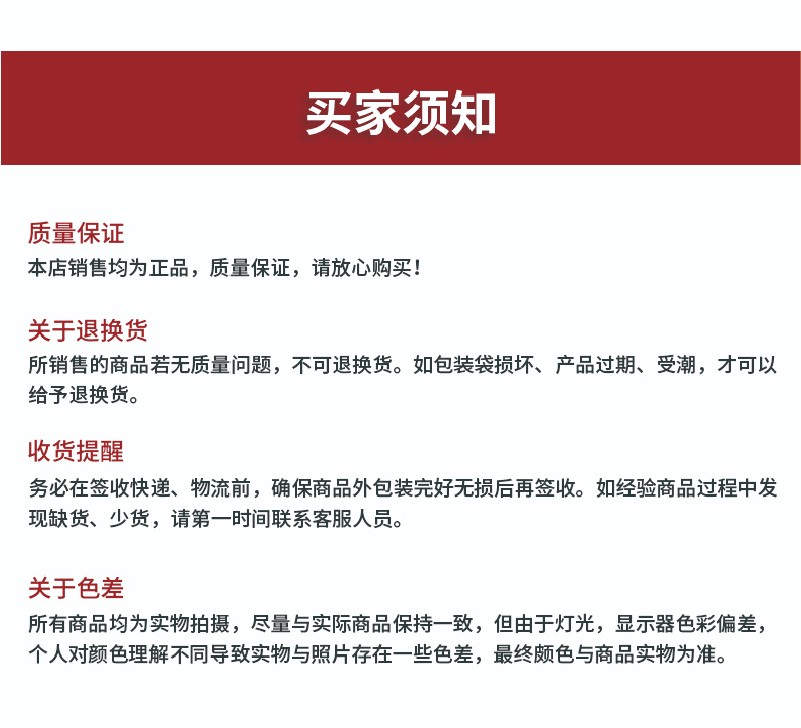 买家须知

质量保证
本店销售均为正品，质量保证，请放心购买！

关于退换货
所销售的商品若无质量问题，不可退换货。如包装袋损坏、产品过期、受潮，才可以给予退换货。

收货提醒
务必在签收快递、物流前，确保商品外包装完好无损后再签收。如经验商品过程中发现缺货、少货，请第一时间联系客服人员。

关于色差
所有商品均为实物拍摄，尽量与实际商品保持一致，但由于灯光，显示器色彩偏差，个人对颜色理解不同导致实物与照片存在一些色差，最终颜色与商品实物为准。